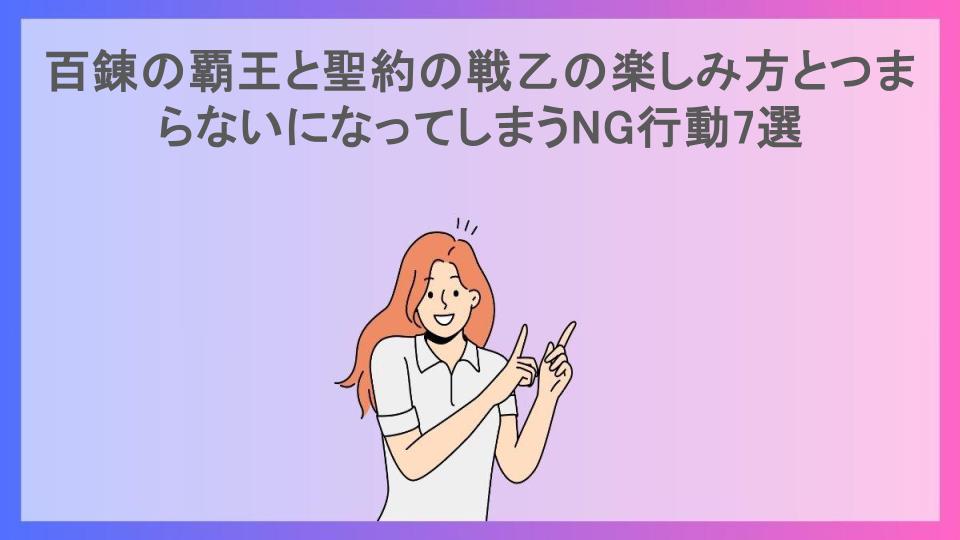 百錬の覇王と聖約の戦乙の楽しみ方とつまらないになってしまうNG行動7選